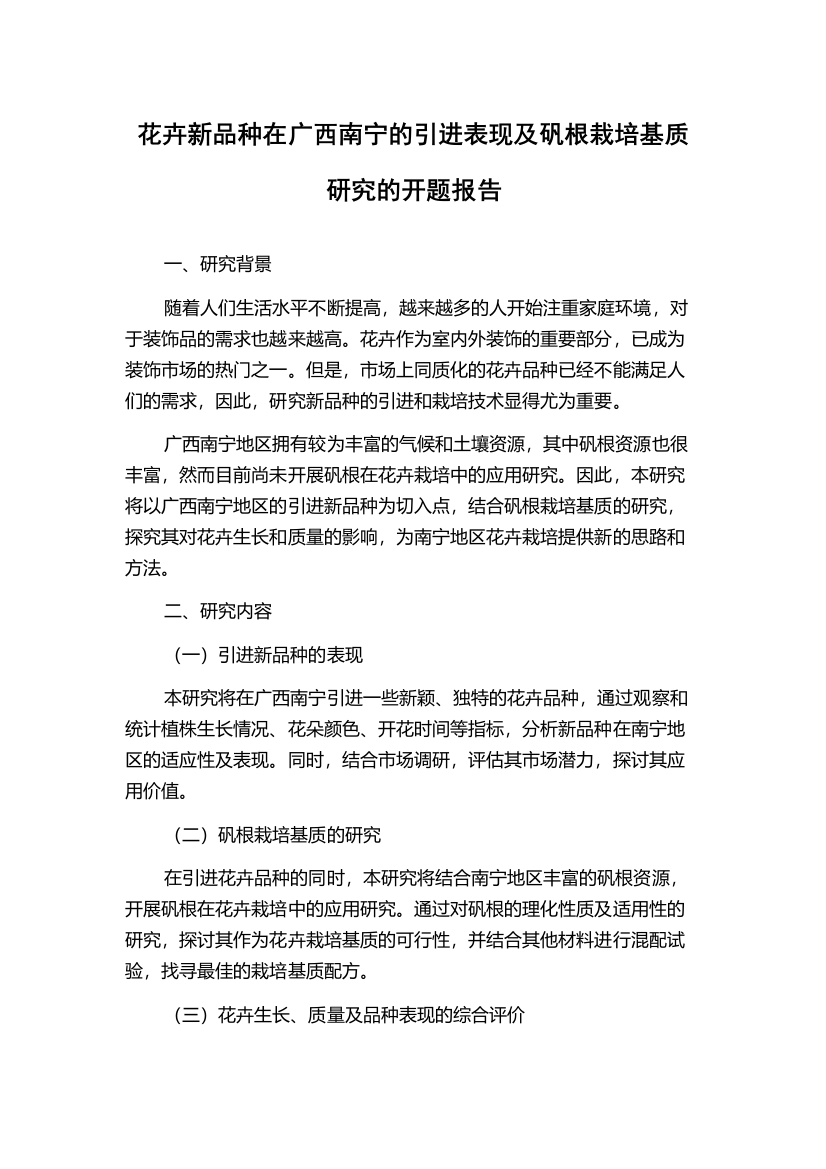 花卉新品种在广西南宁的引进表现及矾根栽培基质研究的开题报告

一、研究背景

随着人们生活水平不断提高，越来越多的人开始注重家庭环境，对于装饰品的需求也越来越高。花卉作为室内外装饰的重要部分，已成为装饰市场的热门之一。但是，市场上同质化的花卉品种已经不能满足人们的需求，因此，研究新品种的引进和栽培技术显得尤为重要。

广西南宁地区拥有较为丰富的气候和土壤资源，其中矾根资源也很丰富，然而目前尚未开展矾根在花卉栽培中的应用研究。因此，本研究将以广西南宁地区的引进新品种为切入点，结合矾根栽培基质的研究，探究其对花卉生长和质量的影响，为南宁地区花卉栽培提供新的思路和方法。

二、研究内容

（一）引进新品种的表现

本研究将在广西南宁引进一些新颖、独特的花卉品种，通过观察和统计植株生长情况、花朵颜色、开花时间等指标，分析新品种在南宁地区的适应性及表现。同时，结合市场调研，评估其市场潜力，探讨其应用价值。

（二）矾根栽培基质的研究

在引进花卉品种的同时，本研究将结合南宁地区丰富的矾根资源，开展矾根在花卉栽培中的应用研究。通过对矾根的理化性质及适用性的研究，探讨其作为花卉栽培基质的可行性，并结合其他材料进行混配试验，找寻最佳的栽培基质配方。

（三）花卉生长、质量及品种表现的综合评价